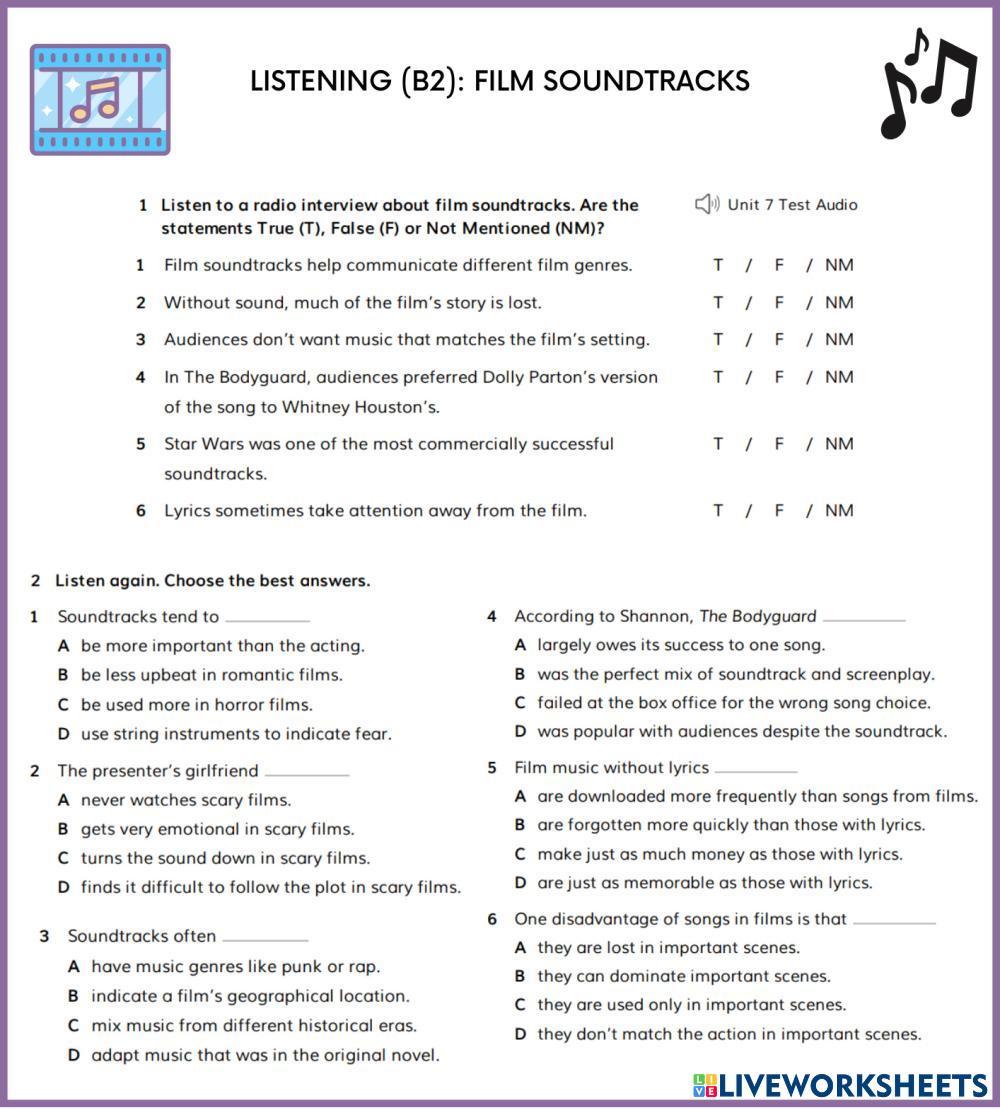 LISTENING (B2): FILM SOUNDTRACKS

1 Listen to a radio interview about film soundtracks. Are the statements True (T), False (F) or Not Mentioned (NM)?

Unit 7 Test Audio

1 Film soundtracks help communicate different film genres. T / F / NM

2 Without sound, much of the film's story is lost. T / F / NM

3 Audiences don't want music that matches the film's setting. T / F / NM

4 In The Bodyguard, audiences preferred Dolly Parton's version of the song to Whitney Houston's. T / F / NM

5 Star Wars was one of the most commercially successful soundtracks. T / F / NM

6 Lyrics sometimes take attention away from the film. T / F / NM

2 Listen again. Choose the best answers.

1 Soundtracks tend to ____
A be more important than the acting.
B be less upbeat in romantic films.
C be used more in horror films.
D use string instruments to indicate fear.

2 The presenter's girlfriend ____
A never watches scary films.
B gets very emotional in scary films.
C turns the sound down in scary films.
D finds it difficult to follow the plot in scary films.

3 Soundtracks often ____
A have music genres like punk or rap.
B indicate a film's geographical location.
C mix music from different historical eras.
D adapt music that was in the original novel.

4 According to Shannon, The Bodyguard ____
A largely owes its success to one song.
B was the perfect mix of soundtrack and screenplay.
C failed at the box office for the wrong song choice.
D was popular with audiences despite the soundtrack.

5 Film music without lyrics ____
A are downloaded more frequently than songs from films.
B are forgotten more quickly than those with lyrics.
C make just as much money as those with lyrics.
D are just as memorable as those with lyrics.

6 One disadvantage of songs in films is that ____
A they are lost in important scenes.
B they can dominate important scenes.
C they are used only in important scenes.
D they don't match the action in important scenes.

LIVEWORKSHEETS